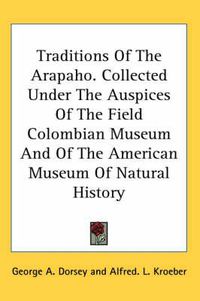 Traditions Of The Arapaho. Collected Under The Auspices Of The Field Colombian Museum And Of The American Museum Of Natural History

George A. Dorsey and Alfred. L. Kroeber